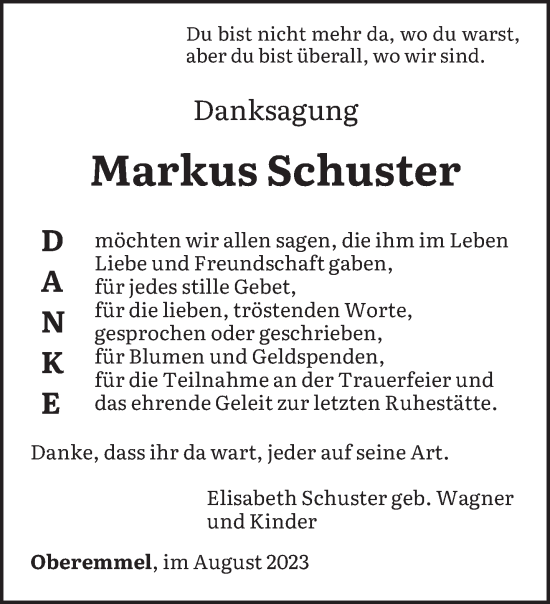 Du bist nicht mehr da, wo du warst,
aber du bist überall, wo wir sind.

Danksagung

Markus Schuster

D A N K E

möchten wir allen sagen, die ihm im Leben Liebe und Freundschaft gaben,
für jedes stille Gebet,
für die lieben, tröstenden Worte, gesprochen oder geschrieben,
für Blumen und Geldspenden,
für die Teilnahme an der Trauerfeier und das ehrende Geleit zur letzten Ruhestätte.

Danke, dass ihr da wart, jeder auf seine Art.

Elisabeth Schuster geb. Wagner
und Kinder

Oberemmel, im August 2023